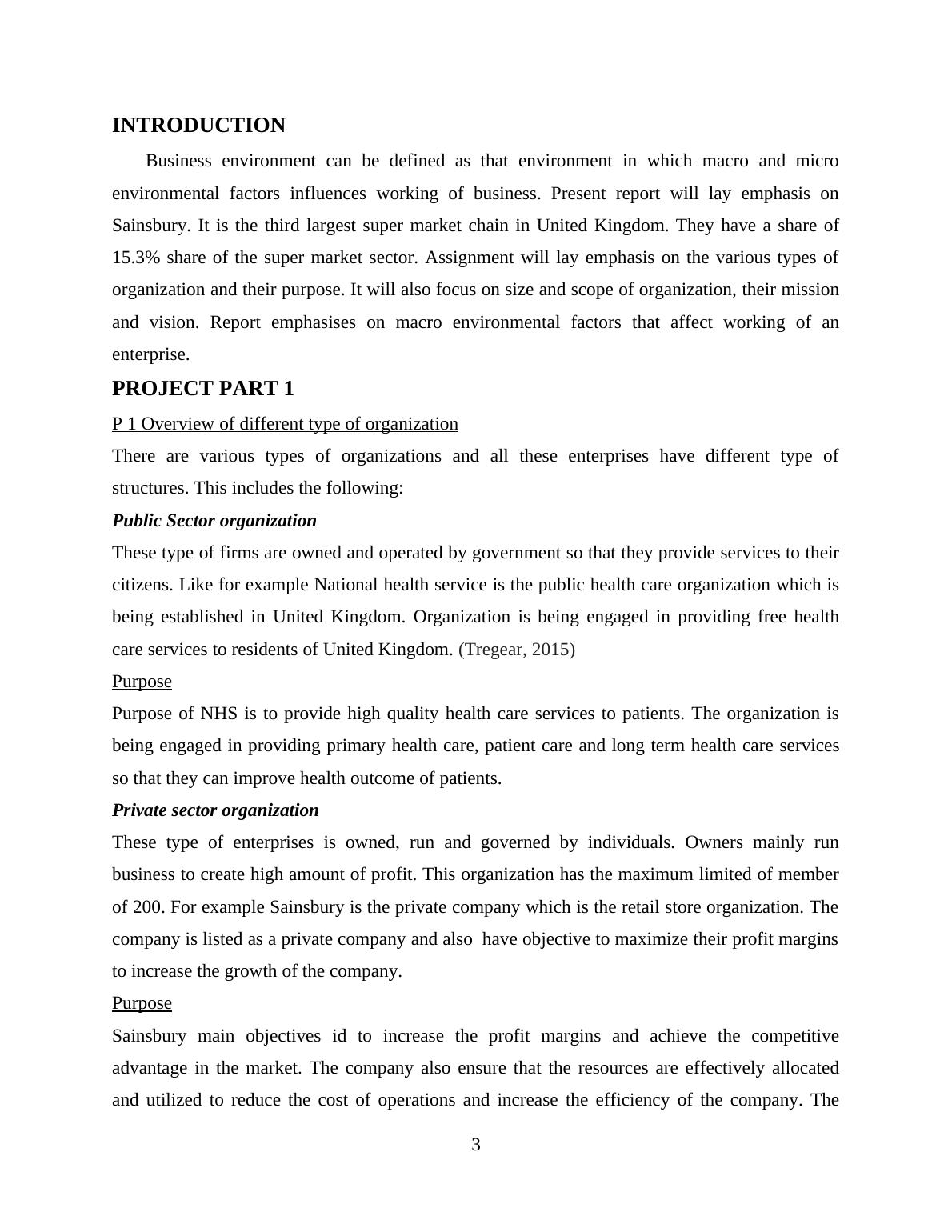 INTRODUCTION

Business environment can be defined as that environment in which macro and micro environmental factors influences working of business. Present report will lay emphasis on Sainsbury. It is the third largest super market chain in United Kingdom. They have a share of 15.3% share of the super market sector. Assignment will lay emphasis on the various types of organization and their purpose. It will also focus on size and scope of organization, their mission and vision. Report emphasises on macro environmental factors that affect working of an enterprise.

PROJECT PART 1

P 1 Overview of different type of organization

There are various types of organizations and all these enterprises have different type of structures. This includes the following:

Public Sector organization

These type of firms are owned and operated by government so that they provide services to their citizens. Like for example National health service is the public health care organization which is being established in United Kingdom. Organization is being engaged in providing free health care services to residents of United Kingdom. (Tregear, 2015)

Purpose

Purpose of NHS is to provide high quality health care services to patients. The organization is being engaged in providing primary health care, patient care and long term health care services so that they can improve health outcome of patients.

Private sector organization

These type of enterprises is owned, run and governed by individuals. Owners mainly run business to create high amount of profit. This organization has the maximum limited of member of 200. For example Sainsbury is the private company which is the retail store organization. The company is listed as a private company and also have objective to maximize their profit margins to increase the growth of the company.

Purpose

Sainsbury main objectives id to increase the profit margins and achieve the competitive advantage in the market. The company also ensure that the resources are effectively allocated and utilized to reduce the cost of operations and increase the efficiency of the company. The

3